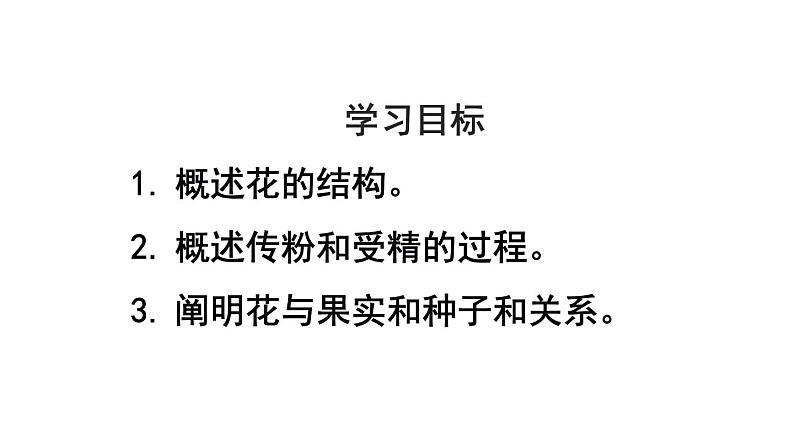 学习目标

1. 概述花的结构。

2. 概述传粉和受精的过程。

3. 阐明花与果实和种子和关系。